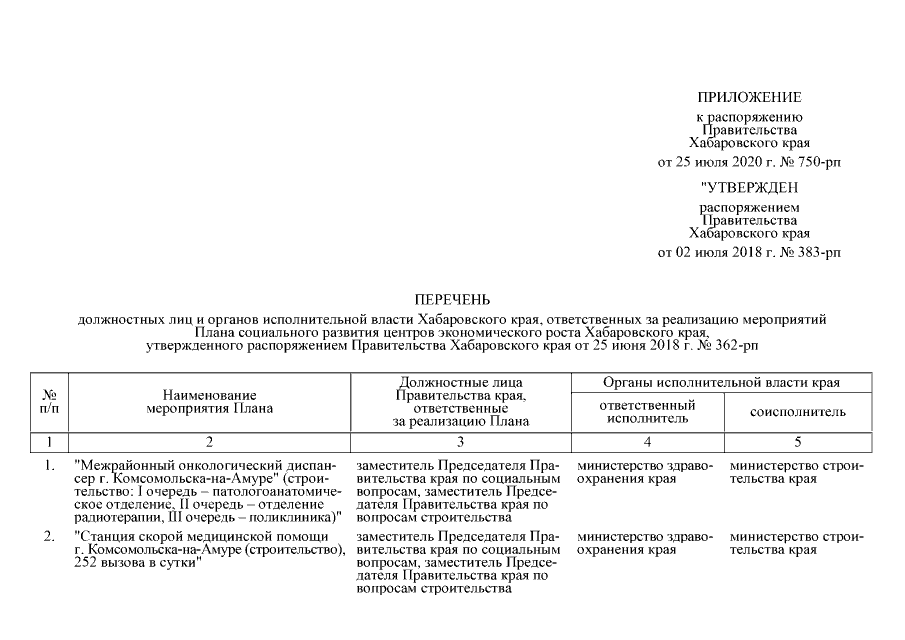 ПРИЛОЖЕНИЕ
к распоряжению
Правительства
Хабаровского края
от 25 июля 2020 г. № 750-рп

"УТВЕРЖДЕН
распоряжением
Правительства
Хабаровского края
от 02 июля 2018 г. № 383-рп

ПЕРЕЧЕНЬ
должностных лиц и органов исполнительной власти Хабаровского края, ответственных за реализацию мероприятий Плана социального развития центров экономического роста Хабаровского края, утвержденного распоряжением Правительства Хабаровского края от 25 июня 2018 г. № 362-рп

| № п/п | Наименование мероприятия Плана | Должностные лица Правительства края, ответственные за реализацию Плана | Органы исполнительной власти края: ответственный исполнитель | Органы исполнительной власти края: соисполнитель |
|---|---|---|---|---|
| 1 | 2 | 3 | 4 | 5 |
| 1. | "Межрайонный онкологический диспансер г. Комсомольска-на-Амуре" (строительство: I очередь – патологоанатомическое отделение, II очередь – отделение радиотерапии, III очередь – поликлиника)" | заместитель Председателя Правительства края по социальным вопросам, заместитель Председателя Правительства края по вопросам строительства | министерство здравоохранения края | министерство строительства края |
| 2. | "Станция скорой медицинской помощи г. Комсомольска-на-Амуре (строительство), 252 вызова в сутки" | заместитель Председателя Правительства края по социальным вопросам, заместитель Председателя Правительства края по вопросам строительства | министерство здравоохранения края | министерство строительства края |